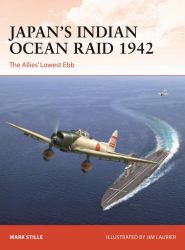 JAPAN'S INDIAN OCEAN RAID 1942

The Allies' Lowest Ebb

MARK STILLE

ILLUSTRATED BY JIM LAURIER